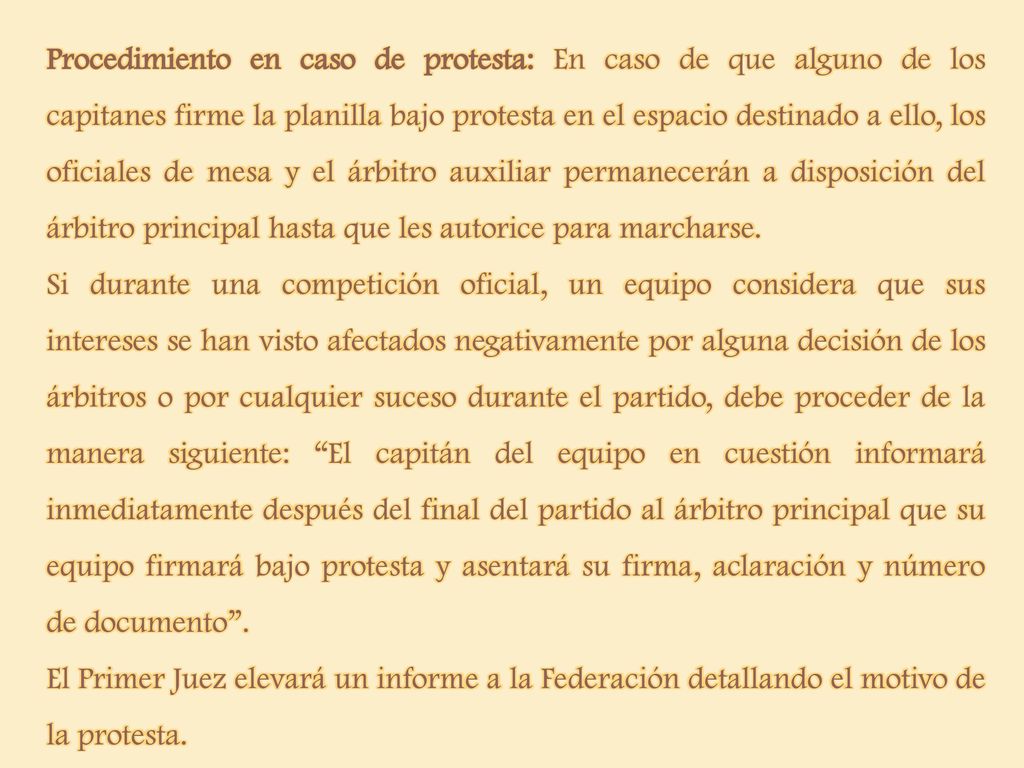 Procedimiento en caso de protesta: En caso de que alguno de los capitanes firme la planilla bajo protesta en el espacio destinado a ello, los oficiales de mesa y el árbitro auxiliar permanecerán a disposición del árbitro principal hasta que les autorice para marcharse.

Si durante una competición oficial, un equipo considera que sus intereses se han visto afectados negativamente por alguna decisión de los árbitros o por cualquier suceso durante el partido, debe proceder de la manera siguiente: “El capitán del equipo en cuestión informará inmediatamente después del final del partido al árbitro principal que su equipo firmará bajo protesta y asentará su firma, aclaración y número de documento”.

El Primer Juez elevará un informe a la Federación detallando el motivo de la protesta.